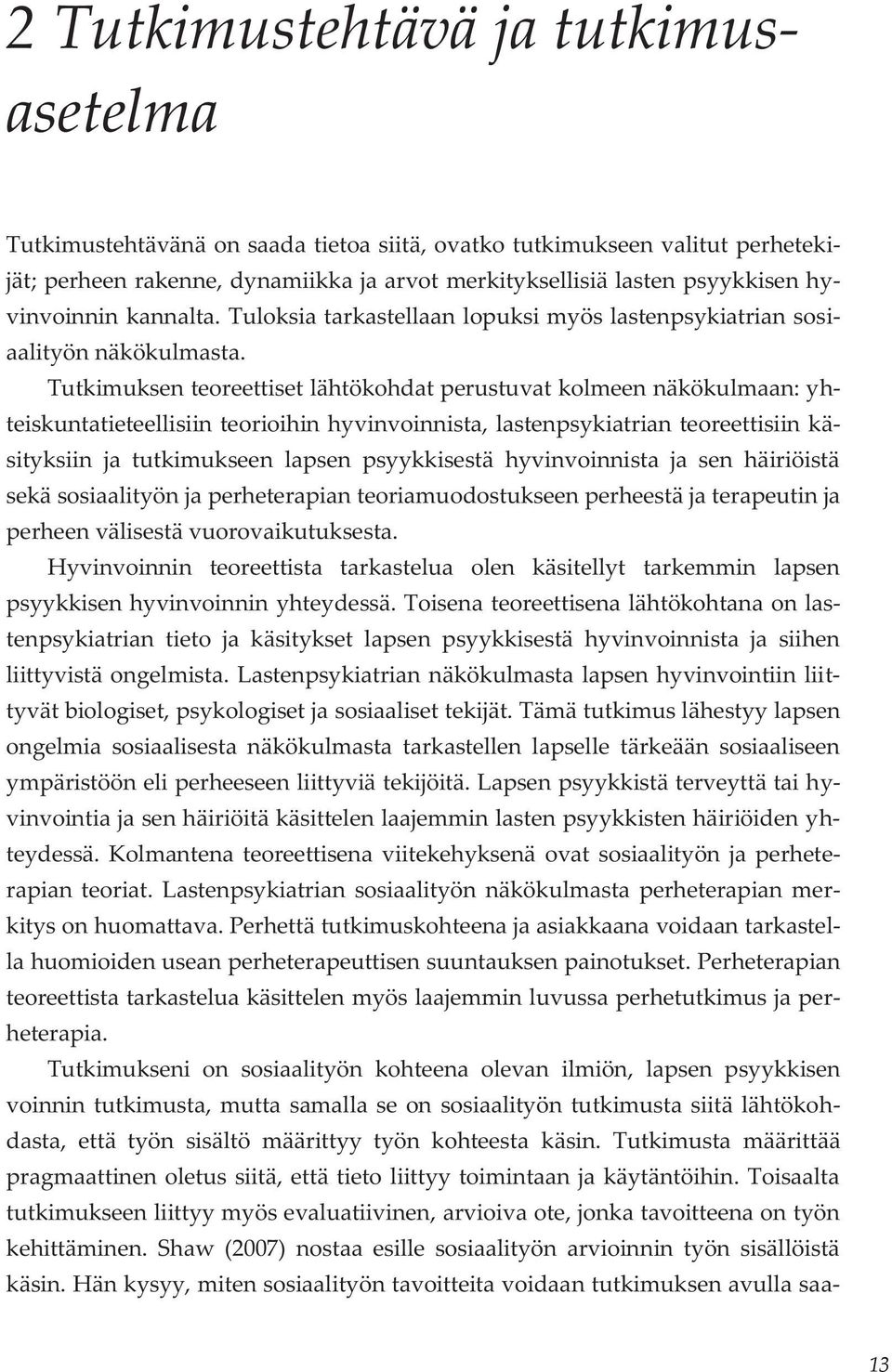 2 Tutkimustehtävä ja tutkimusasetelma

Tutkimustehtävänä on saada tietoa siitä, ovatko tutkimukseen valitut perhetekijät; perheen rakenne, dynamiikka ja arvot merkityksellisiä lasten psyykkisen hyvinvoinnin kannalta. Tuloksia tarkastellaan lopuksi myös lastenpsykiatrian sosiaalityön näkökulmasta.

Tutkimuksen teoreettiset lähtökohdat perustuvat kolmeen näkökulmaan: yhteiskuntatieteellisiin teorioihin hyvinvoinnista, lastenpsykiatrian teoreettisiin käsityksiin ja tutkimukseen lapsen psyykkisestä hyvinvoinnista ja sen häiriöistä sekä sosiaalityön ja perheterapian teoriamuodostukseen perheestä ja terapeutin ja perheen välisestä vuorovaikutuksesta.

Hyvinvoinnin teoreettista tarkastelua olen käsitellyt tarkemmin lapsen psyykkisen hyvinvoinnin yhteydessä. Toisena teoreettisena lähtökohtana on lastenpsykiatrian tieto ja käsitykset lapsen psyykkisestä hyvinvoinnista ja siihen liittyvistä ongelmista. Lastenpsykiatrian näkökulmasta lapsen hyvinvointiin liittyvät biologiset, psykologiset ja sosiaaliset tekijät. Tämä tutkimus lähestyy lapsen ongelmia sosiaalisesta näkökulmasta tarkastellen lapselle tärkeään sosiaaliseen ympäristöön eli perheeseen liittyviä tekijöitä. Lapsen psyykkistä terveyttä tai hyvinvointia ja sen häiriöitä käsittelen laajemmin lasten psyykkisten häiriöiden yhteydessä. Kolmantena teoreettisena viitekehyksenä ovat sosiaalityön ja perheterapian teoriat. Lastenpsykiatrian sosiaalityön näkökulmasta perheterapian merkitys on huomattava. Perhettä tutkimuskohteena ja asiakkaana voidaan tarkastella huomioiden usean perheterapeuttisen suuntauksen painotukset. Perheterapian teoreettista tarkastelua käsittelen myös laajemmin luvussa perhetutkimus ja perheterapia.

Tutkimukseni on sosiaalityön kohteena olevan ilmiön, lapsen psyykkisen voinnin tutkimusta, mutta samalla se on sosiaalityön tutkimusta siitä lähtökohdasta, että työn sisältö määrittyy työn kohteesta käsin. Tutkimusta määrittää pragmaattinen oletus siitä, että tieto liittyy toimintaan ja käytäntöihin. Toisaalta tutkimukseen liittyy myös evaluatiivinen, arvioiva ote, jonka tavoitteena on työn kehittäminen. Shaw (2007) nostaa esille sosiaalityön arvioinnin työn sisällöistä käsin. Hän kysyy, miten sosiaalityön tavoitteita voidaan tutkimuksen avulla saa-

13